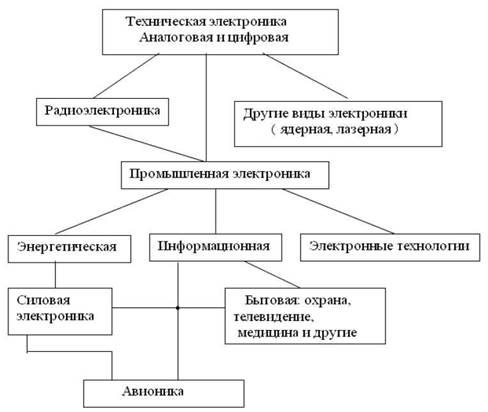 Техническая электроника
Аналоговая и цифровая

Радиоэлектроника

Другие виды электроники
( ядерная, лазерная )

Промышленная электроника

Энергетическая

Информационная

Электронные технологии

Силовая
электроника

Бытовая: охрана,
телевидение,
медицина и другие

Авионика